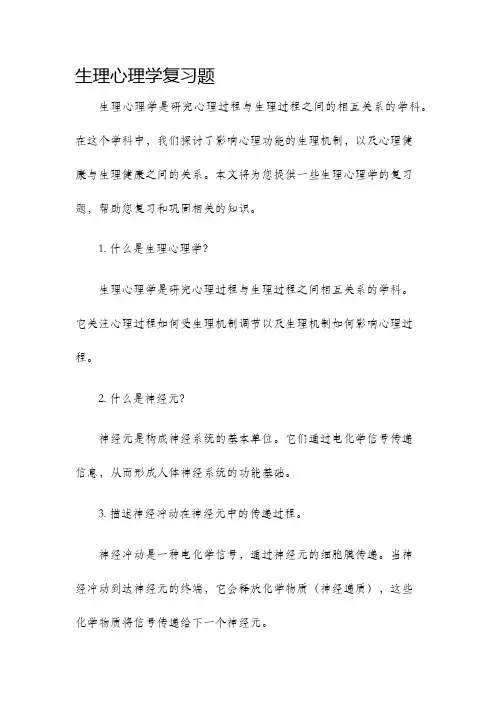 生理心理学复习题

生理心理学是研究心理过程与生理过程之间的相互关系的学科。在这个学科中，我们探讨了影响心理功能的生理机制，以及心理健康与生理健康之间的关系。本文将为您提供一些生理心理学的复习题，帮助您复习和巩固相关的知识。

1. 什么是生理心理学？

生理心理学是研究心理过程与生理过程之间相互关系的学科。它关注心理过程如何受生理机制调节以及生理机制如何影响心理过程。

2. 什么是神经元？

神经元是构成神经系统的基本单位。它们通过电化学信号传递信息，从而形成人体神经系统的功能基础。

3. 描述神经冲动在神经元中的传递过程。

神经冲动是一种电化学信号，通过神经元的细胞膜传递。当神经冲动到达神经元的终端，它会释放化学物质（神经递质），这些化学物质将信号传递给下一个神经元。